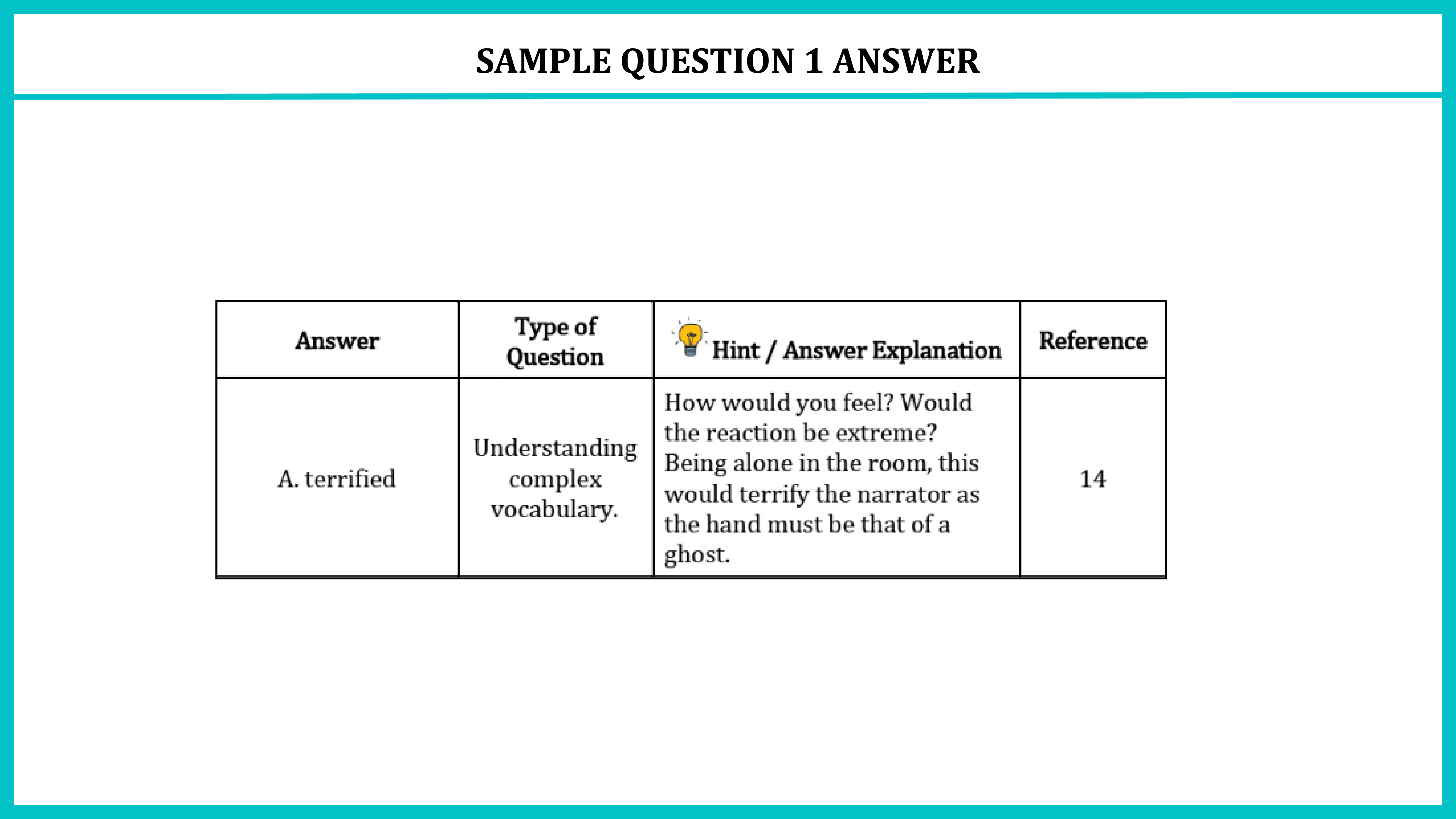 SAMPLE QUESTION 1 ANSWER

| Answer | Type of Question | Hint / Answer Explanation | Reference |
|---|---|---|---|
| A. terrified | Understanding complex vocabulary. | How would you feel? Would the reaction be extreme? Being alone in the room, this would terrify the narrator as the hand must be that of a ghost. | 14 |